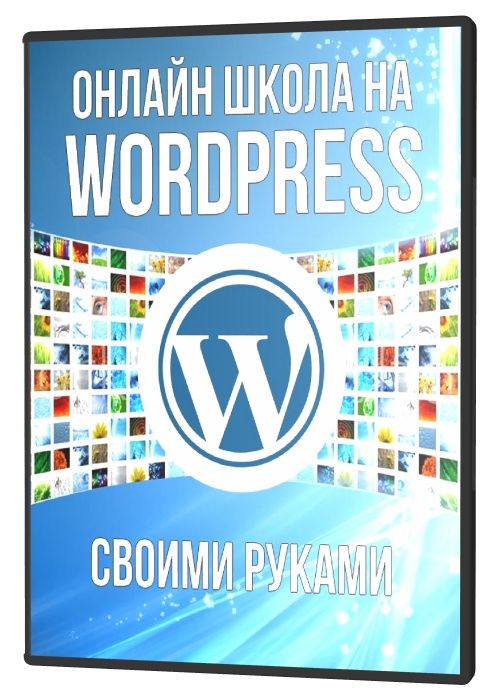 ОНЛАЙН ШКОЛА НА
WORDPRESS

W

СВОИМИ РУКАМИ